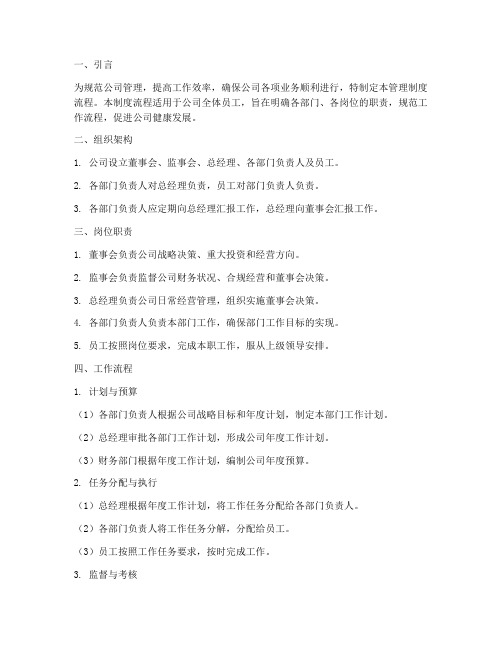 一、引言

为规范公司管理，提高工作效率，确保公司各项业务顺利进行，特制定本管理制度流程。本制度流程适用于公司全体员工，旨在明确各部门、各岗位的职责，规范工作流程，促进公司健康发展。

二、组织架构

1. 公司设立董事会、监事会、总经理、各部门负责人及员工。

2. 各部门负责人对总经理负责，员工对部门负责人负责。

3. 各部门负责人应定期向总经理汇报工作，总经理向董事会汇报工作。

三、岗位职责

1. 董事会负责公司战略决策、重大投资和经营方向。

2. 监事会负责监督公司财务状况、合规经营和董事会决策。

3. 总经理负责公司日常经营管理，组织实施董事会决策。

4. 各部门负责人负责本部门工作，确保部门工作目标的实现。

5. 员工按照岗位要求，完成本职工作，服从上级领导安排。

四、工作流程

1. 计划与预算

（1）各部门负责人根据公司战略目标和年度计划，制定本部门工作计划。

（2）总经理审批各部门工作计划，形成公司年度工作计划。

（3）财务部门根据年度工作计划，编制公司年度预算。

2. 任务分配与执行

（1）总经理根据年度工作计划，将工作任务分配给各部门负责人。

（2）各部门负责人将工作任务分解，分配给员工。

（3）员工按照工作任务要求，按时完成工作。

3. 监督与考核